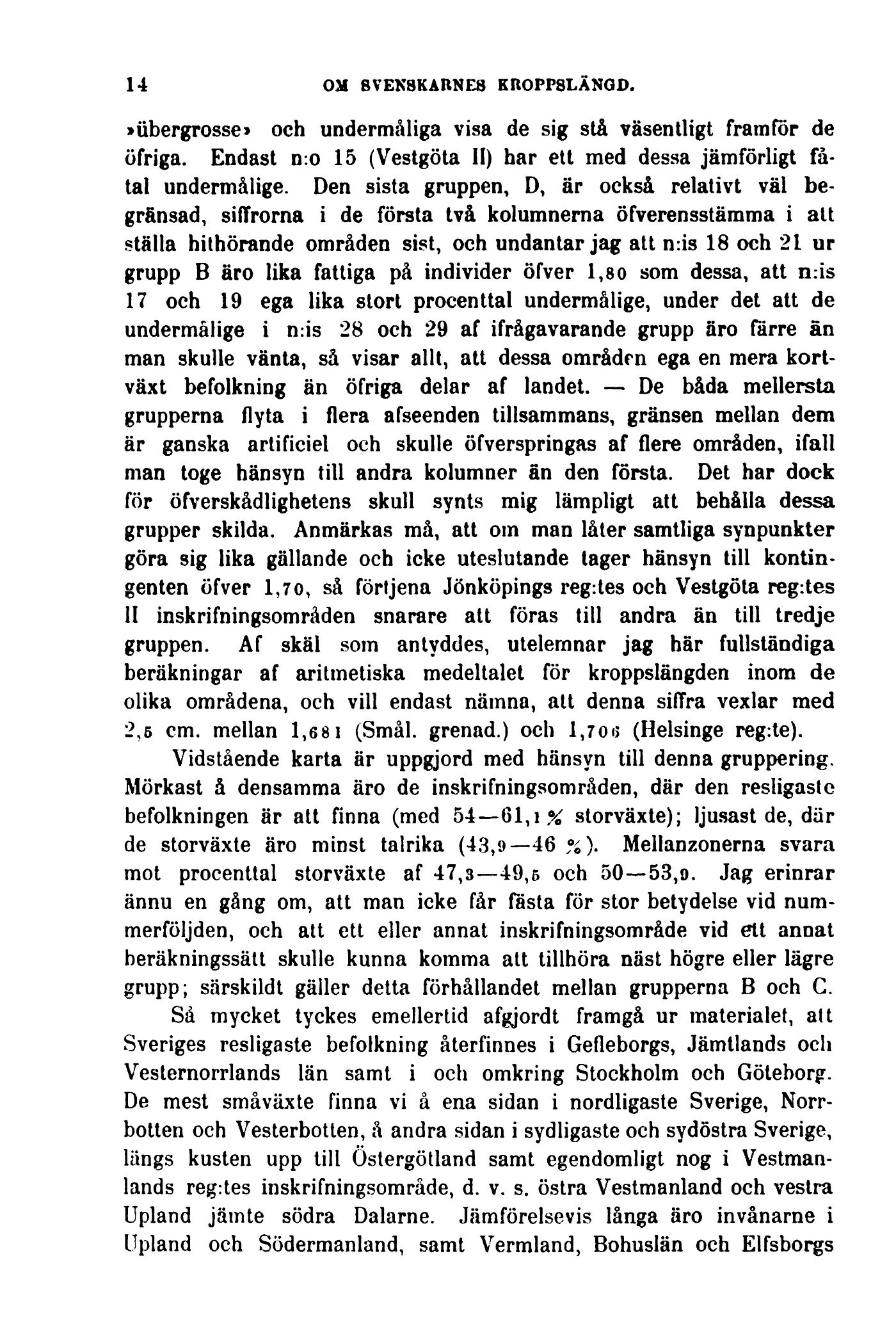 14 OM SVENSKARNES KROPPSLÄNGD.

»übergrosse» och undermåliga visa de sig stå väsentligt framför de öfriga. Endast n:o 15 (Vestgöta II) har ett med dessa jämförligt fåtal undermålige. Den sista gruppen, D, är också relativt väl begränsad, siffrorna i de första två kolumnerna öfverensstämma i att ställa hithörande områden sist, och undantar jag att n:is 18 och 21 ur grupp B äro lika fattiga på individer öfver 1,80 som dessa, att n:is 17 och 19 ega lika stort procenttal undermålige, under det att de undermålige i n:is 28 och 29 af ifrågavarande grupp äro färre än man skulle vänta, så visar allt, att dessa områden ega en mera kortväxt befolkning än öfriga delar af landet. — De båda mellersta grupperna flyta i flera afseenden tillsammans, gränsen mellan dem är ganska artificiel och skulle öfverspringas af flere områden, ifall man toge hänsyn till andra kolumner än den första. Det har dock för öfverskådlighetens skull synts mig lämpligt att behålla dessa grupper skilda. Anmärkas må, att om man låter samtliga synpunkter göra sig lika gällande och icke uteslutande tager hänsyn till kontingenten öfver 1,70, så förtjena Jönköpings reg:tes och Vestgöta reg:tes II inskrifningsområden snarare att föras till andra än till tredje gruppen. Af skäl som antyddes, utelemnar jag här fullständiga beräkningar af aritmetiska medeltalet för kroppslängden inom de olika områdena, och vill endast nämna, att denna siffra vexlar med 2,5 cm. mellan 1,681 (Smål. grenad.) och 1,706 (Helsinge reg:te).

Vidstående karta är uppgjord med hänsyn till denna gruppering. Mörkast å densamma äro de inskrifningsområden, där den resligaste befolkningen är att finna (med 54—61,1 % storväxte); ljusast de, där de storväxte äro minst talrika (43,9—46 %). Mellanzonerna svara mot procenttal storväxte af 47,3—49,5 och 50—53,9. Jag erinrar ännu en gång om, att man icke får fästa för stor betydelse vid nummerföljden, och att ett eller annat inskrifningsområde vid ett annat beräkningssätt skulle kunna komma att tillhöra näst högre eller lägre grupp; särskildt gäller detta förhållandet mellan grupperna B och C.

Så mycket tyckes emellertid afgjordt framgå ur materialet, att Sveriges resligaste befolkning återfinnes i Gefleborgs, Jämtlands och Vesternorrlands län samt i och omkring Stockholm och Göteborg. De mest småväxte finna vi å ena sidan i nordligaste Sverige, Norrbotten och Vesterbotten, å andra sidan i sydligaste och sydöstra Sverige, längs kusten upp till Östergötland samt egendomligt nog i Vestmanlands reg:tes inskrifningsområde, d. v. s. östra Vestmanland och vestra Upland jämte södra Dalarne. Jämförelsevis långa äro invånarne i Upland och Södermanland, samt Vermland, Bohuslän och Elfsborgs